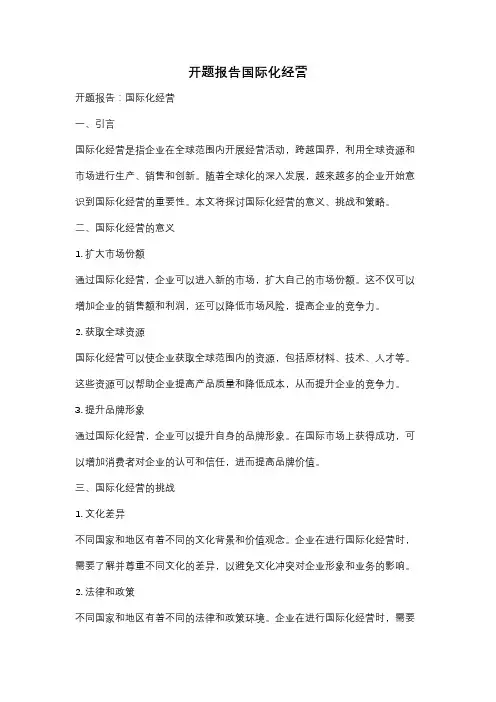 开题报告国际化经营

开题报告：国际化经营

一、引言

国际化经营是指企业在全球范围内开展经营活动，跨越国界，利用全球资源和市场进行生产、销售和创新。随着全球化的深入发展，越来越多的企业开始意识到国际化经营的重要性。本文将探讨国际化经营的意义、挑战和策略。

二、国际化经营的意义

1. 扩大市场份额

通过国际化经营，企业可以进入新的市场，扩大自己的市场份额。这不仅可以增加企业的销售额和利润，还可以降低市场风险，提高企业的竞争力。

2. 获取全球资源

国际化经营可以使企业获取全球范围内的资源，包括原材料、技术、人才等。这些资源可以帮助企业提高产品质量和降低成本，从而提升企业的竞争力。

3. 提升品牌形象

通过国际化经营，企业可以提升自身的品牌形象。在国际市场上获得成功，可以增加消费者对企业的认可和信任，进而提高品牌价值。

三、国际化经营的挑战

1. 文化差异

不同国家和地区有着不同的文化背景和价值观念。企业在进行国际化经营时，需要了解并尊重不同文化的差异，以避免文化冲突对企业形象和业务的影响。

2. 法律和政策

不同国家和地区有着不同的法律和政策环境。企业在进行国际化经营时，需要